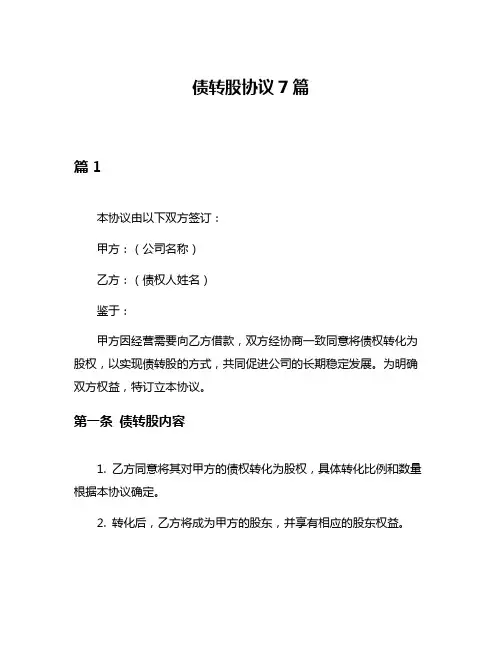 债转股协议 7 篇

篇 1

本协议由以下双方签订：

甲方：（公司名称）

乙方：（债权人姓名）

鉴于：

甲方因经营需要向乙方借款，双方经协商一致同意将债权转化为股权，以实现债转股的方式，共同促进公司的长期稳定发展。为明确双方权益，特订立本协议。

第一条 债转股内容

1. 乙方同意将其对甲方的债权转化为股权，具体转化比例和数量根据本协议确定。

2. 转化后，乙方将成为甲方的股东，并享有相应的股东权益。